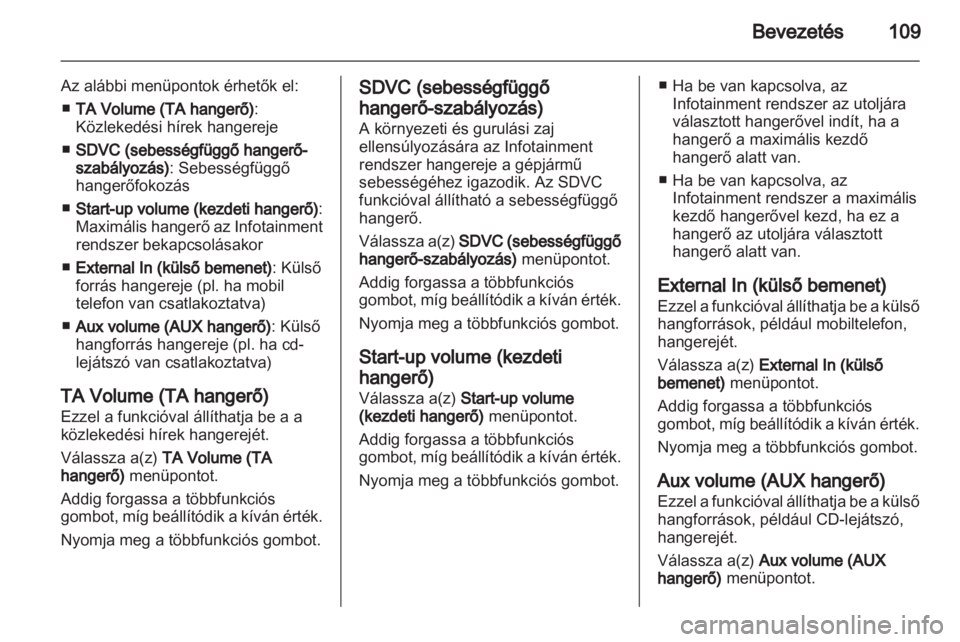 Bevezetés 109

Az alábbi menüpontok érhetők el:

■ TA Volume (TA hangerő): Közlekedési hírek hangereje

■ SDVC (sebességfüggő hangerő-szabályozás): Sebességfüggő hangerőfokozás

■ Start-up volume (kezdeti hangerő): Maximális hangerő az Infotainment rendszer bekapcsolásakor

■ External In (külső bemenet): Külső forrás hangereje (pl. ha mobil telefon van csatlakoztatva)

■ Aux volume (AUX hangerő): Külső hangforrás hangereje (pl. ha cd-lejátszó van csatlakoztatva)

TA Volume (TA hangerő)
Ezzel a funkcióval állíthatja be a a közlekedési hírek hangerejét.

Válassza a(z) TA Volume (TA hangerő) menüpontot.

Addig forgassa a többfunkciós gombot, míg beállítódik a kíván érték.

Nyomja meg a többfunkciós gombot.

SDVC (sebességfüggő hangerő-szabályozás)
A környezeti és gurulási zaj ellensúlyozására az Infotainment rendszer hangereje a gépjármű sebességéhez igazodik. Az SDVC funkcióval állítható a sebességfüggő hangerő.

Válassza a(z) SDVC (sebességfüggő hangerő-szabályozás) menüpontot.

Addig forgassa a többfunkciós gombot, míg beállítódik a kíván érték.

Nyomja meg a többfunkciós gombot.

Start-up volume (kezdeti hangerő)
Válassza a(z) Start-up volume (kezdeti hangerő) menüpontot.

Addig forgassa a többfunkciós gombot, míg beállítódik a kíván érték.

Nyomja meg a többfunkciós gombot.

■ Ha be van kapcsolva, az Infotainment rendszer az utoljára választott hangerővel indít, ha a hangerő a maximális kezdő hangerő alatt van.

■ Ha be van kapcsolva, az Infotainment rendszer a maximális kezdő hangerővel kezd, ha ez a hangerő az utoljára választott hangerő alatt van.

External In (külső bemenet)
Ezzel a funkcióval állíthatja be a külső hangforrások, például mobiltelefon, hangerejét.

Válassza a(z) External In (külső bemenet) menüpontot.

Addig forgassa a többfunkciós gombot, míg beállítódik a kíván érték.

Nyomja meg a többfunkciós gombot.

Aux volume (AUX hangerő)
Ezzel a funkcióval állíthatja be a külső hangforrások, például CD-lejátszó, hangerejét.

Válassza a(z) Aux volume (AUX hangerő) menüpontot.

carmanualsonline.info